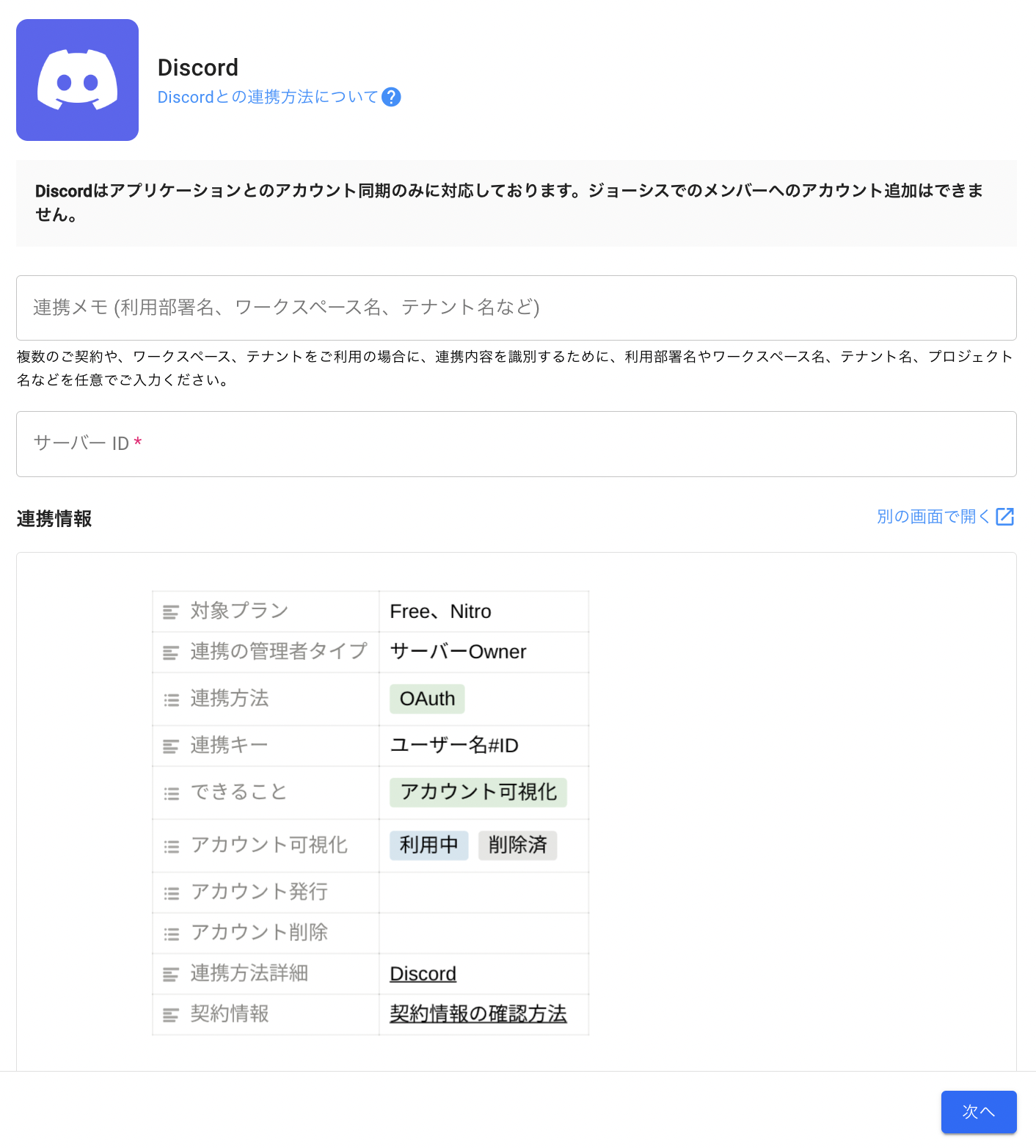 Discord
Discordとの連携方法について ?

Discordはアプリケーションとのアカウント同期のみに対応しております。ジョーシスでのメンバーへのアカウント追加はできません。

連携メモ (利用部署名、ワークスペース名、テナント名など)

複数のご契約や、ワークスペース、テナントをご利用の場合に、連携内容を識別するために、利用部署名やワークスペース名、テナント名、プロジェクト名などを任意でご入力ください。

サーバー ID *

連携情報

別の画面で開く

| 対象プラン | Free、Nitro |
|---|---|
| 連携の管理者タイプ | サーバーOwner |
| 連携方法 | OAuth |
| 連携キー | ユーザー名#ID |
| できること | アカウント可視化 |
| アカウント可視化 | 利用中 削除済 |
| アカウント発行 | |
| アカウント削除 | |
| 連携方法詳細 | Discord |
| 契約情報 | 契約情報の確認方法 |

次へ